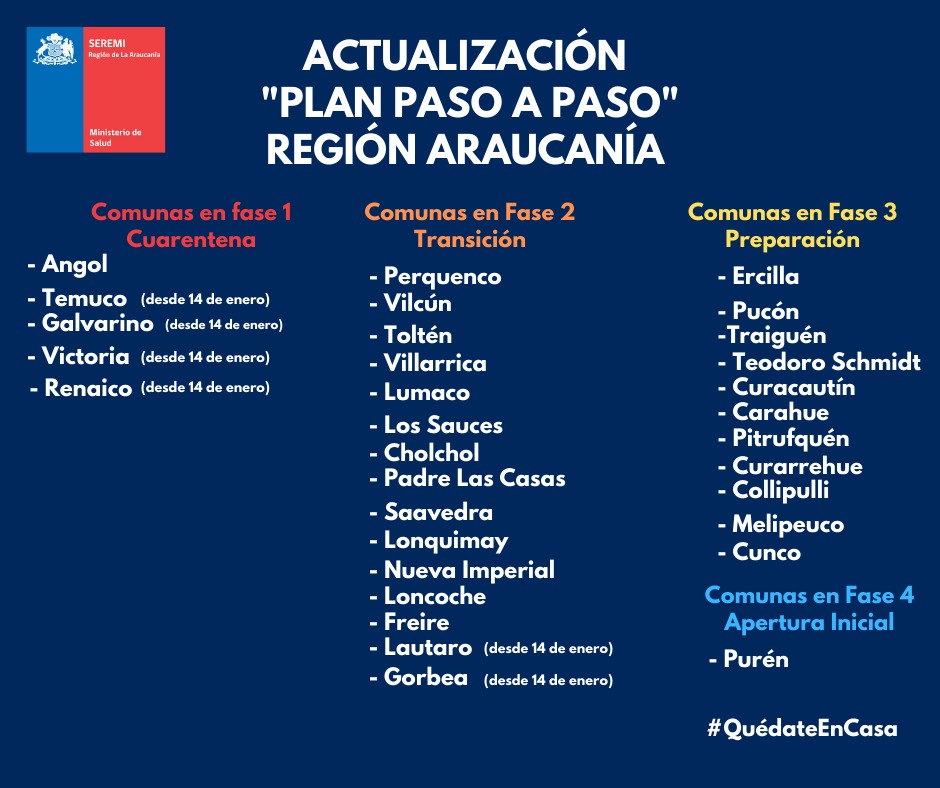 SEREMI
Región de La Araucanía

Ministerio de Salud

ACTUALIZACIÓN
"PLAN PASO A PASO"
REGIÓN ARAUCANÍA

Comunas en fase 1
Cuarentena

- Angol
- Temuco (desde 14 de enero)
- Galvarino (desde 14 de enero)
- Victoria (desde 14 de enero)
- Renaico (desde 14 de enero)

Comunas en Fase 2
Transición

- Perquenco
- Vilcún
- Toltén
- Villarrica
- Lumaco
- Los Sauces
- Cholchol
- Padre Las Casas
- Saavedra
- Lonquimay
- Nueva Imperial
- Loncoche
- Freire
- Lautaro (desde 14 de enero)
- Gorbea (desde 14 de enero)

Comunas en Fase 3
Preparación

- Ercilla
- Pucón
-Traiguén
- Teodoro Schmidt
- Curacautín
- Carahue
- Pitrufquén
- Curarrehue
- Collipulli
- Melipeuco
- Cunco

Comunas en Fase 4
Apertura Inicial

- Purén

#QuédateEnCasa